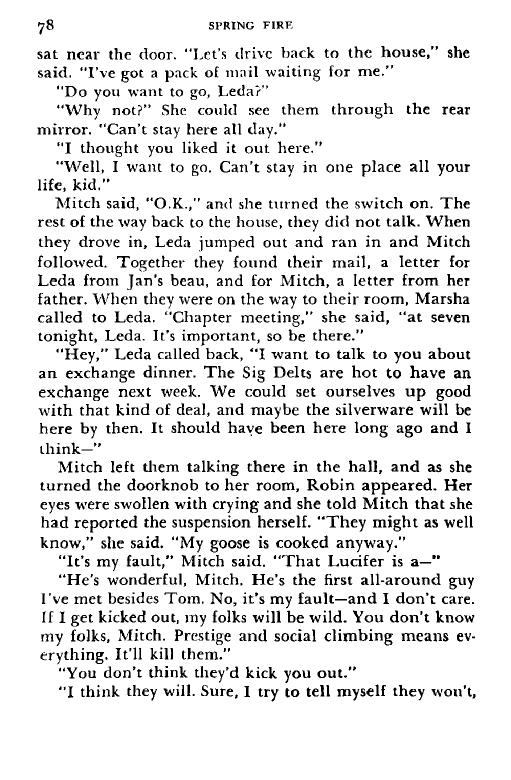 78 SPRING FIRE

sat near the door. "Let's drive back to the house," she said. "I've got a pack of mail waiting for me."

"Do you want to go, Leda?"

"Why not?" She could see them through the rear mirror. "Can't stay here all day."

"I thought you liked it out here."

"Well, I want to go. Can't stay in one place all your life, kid."

Mitch said, "O.K.," and she turned the switch on. The rest of the way back to the house, they did not talk. When they drove in, Leda jumped out and ran in and Mitch followed. Together they found their mail, a letter for Leda from Jan's beau, and for Mitch, a letter from her father. When they were on the way to their room, Marsha called to Leda. "Chapter meeting," she said, "at seven tonight, Leda. It's important, so be there."

"Hey," Leda called back, "I want to talk to you about an exchange dinner. The Sig Delts are hot to have an exchange next week. We could set ourselves up good with that kind of deal, and maybe the silverware will be here by then. It should have been here long ago and I think—"

Mitch left them talking there in the hall, and as she turned the doorknob to her room, Robin appeared. Her eyes were swollen with crying and she told Mitch that she had reported the suspension herself. "They might as well know," she said. "My goose is cooked anyway."

"It's my fault," Mitch said. "That Lucifer is a—"

"He's wonderful, Mitch. He's the first all-around guy I've met besides Tom. No, it's my fault—and I don't care. If I get kicked out, my folks will be wild. You don't know my folks, Mitch. Prestige and social climbing means everything. It'll kill them."

"You don't think they'd kick you out."

"I think they will. Sure, I try to tell myself they won't,